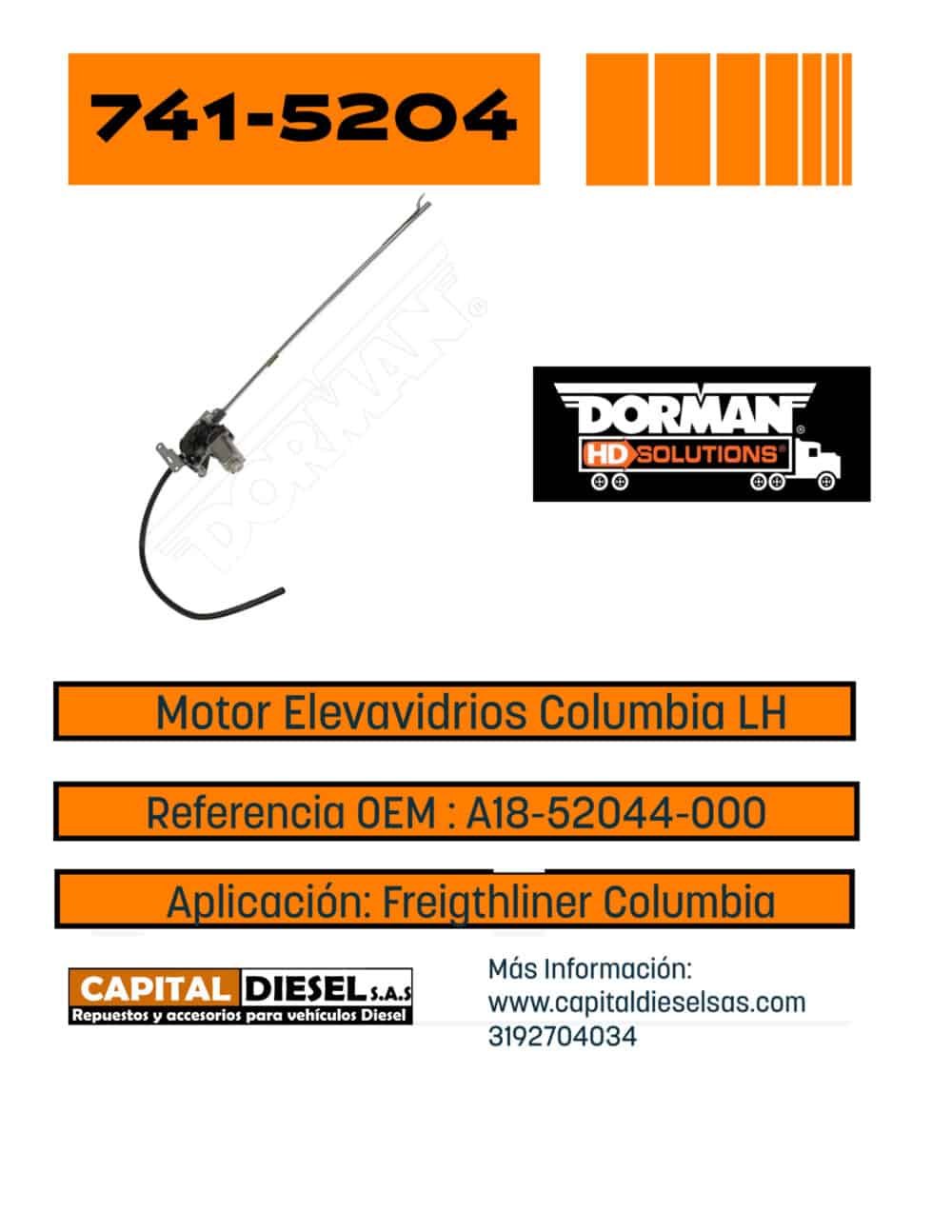 741-5204

DORMAN®
HD SOLUTIONS®

Motor Elevavidrios Columbia LH

Referencia OEM : A18-52044-000

Aplicación: Freigthliner Columbia

CAPITAL DIESEL S.A.S
Repuestos y accesorios para vehículos Diesel

Más Información:
www.capitaldieselsas.com
3192704034

DORMAN®